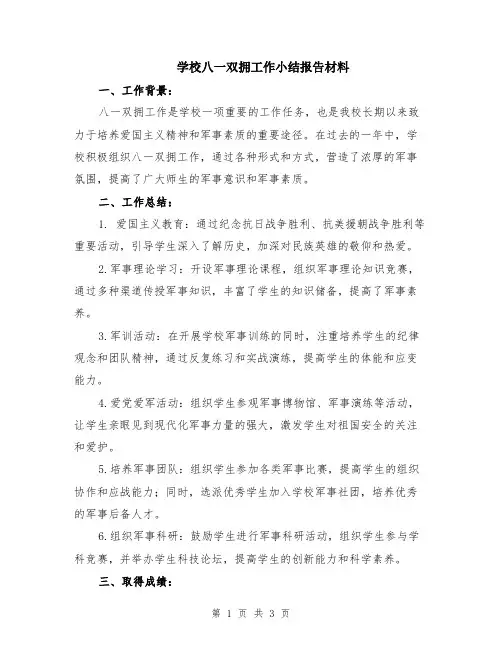 学校八一双拥工作小结报告材料

一、工作背景：

八一双拥工作是学校一项重要的工作任务，也是我校长期以来致力于培养爱国主义精神和军事素质的重要途径。在过去的一年中，学校积极组织八一双拥工作，通过各种形式和方式，营造了浓厚的军事氛围，提高了广大师生的军事意识和军事素质。

二、工作总结：

1. 爱国主义教育：通过纪念抗日战争胜利、抗美援朝战争胜利等重要活动，引导学生深入了解历史，加深对民族英雄的敬仰和热爱。

2. 军事理论学习：开设军事理论课程，组织军事理论知识竞赛，通过多种渠道传授军事知识，丰富了学生的知识储备，提高了军事素养。

3. 军训活动：在开展学校军事训练的同时，注重培养学生的纪律观念和团队精神，通过反复练习和实战演练，提高学生的体能和应变能力。

4. 爱党爱军活动：组织学生参观军事博物馆、军事演练等活动，让学生亲眼见到现代化军事力量的强大，激发学生对祖国安全的关注和爱护。

5. 培养军事团队：组织学生参加各类军事比赛，提高学生的组织协作和应战能力；同时，选派优秀学生加入学校军事社团，培养优秀的军事后备人才。

6. 组织军事科研：鼓励学生进行军事科研活动，组织学生参与学科竞赛，并举办学生科技论坛，提高学生的创新能力和科学素养。

三、取得成绩：

第 1 页 共 3 页